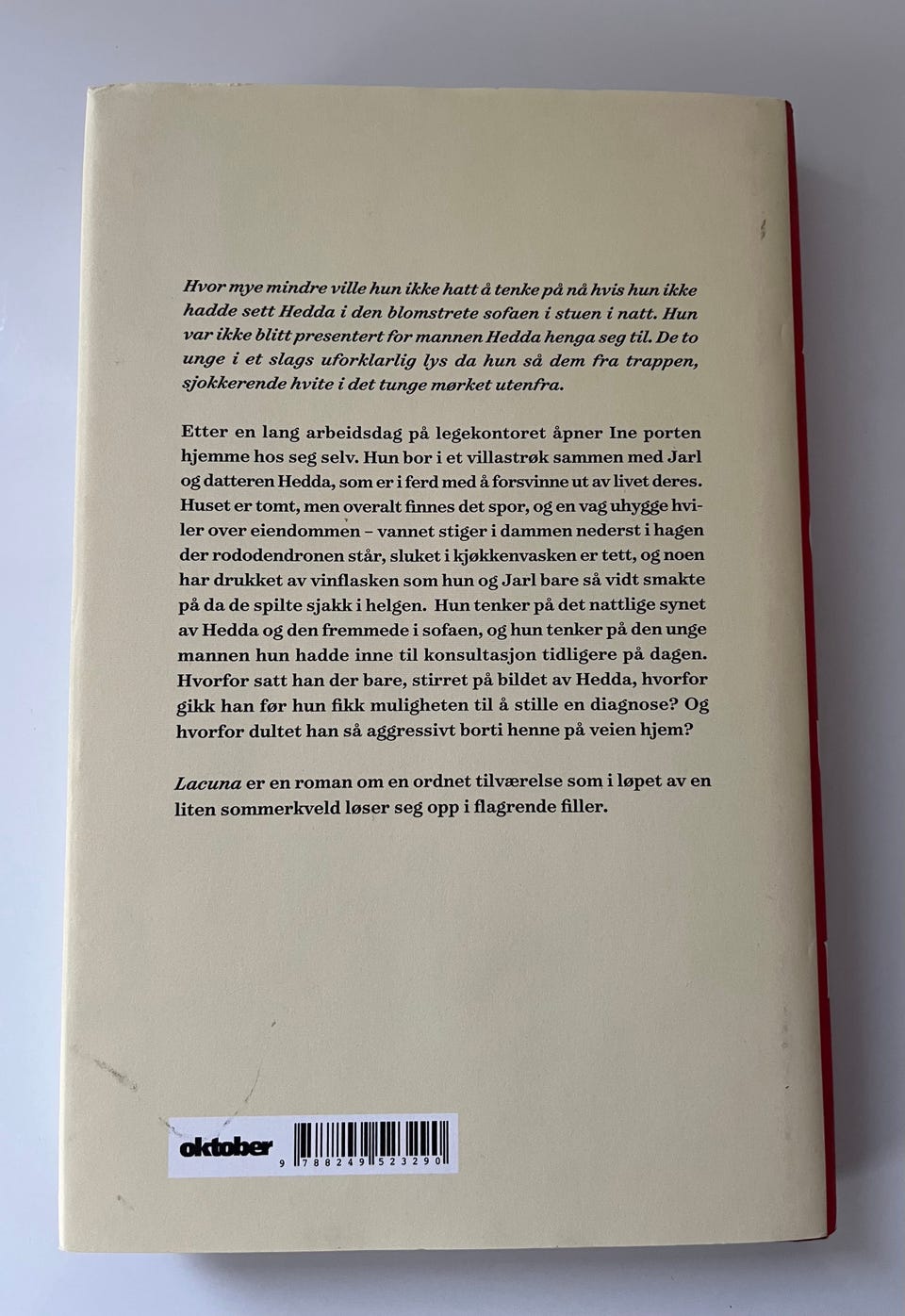 Hvor mye mindre ville hun ikke hatt å tenke på nå hvis hun ikke hadde sett Hedda i den blomstrete sofaen i stuen i natt. Hun var ikke blitt presentert for mannen Hedda henga seg til. De to unge i et slags uforklarlig lys da hun så dem fra trappen, sjokkerende hvite i det tunge mørket utenfra.

Etter en lang arbeidsdag på legekontoret åpner Ine porten hjemme hos seg selv. Hun bor i et villastrøk sammen med Jarl og datteren Hedda, som er i ferd med å forsvinne ut av livet deres. Huset er tomt, men overalt finnes det spor, og en vag uhygge hviler over eiendommen – vannet stiger i dammen nederst i hagen der rododendronen står, sluket i kjøkkenvasken er tett, og noen har drukket av vinflasken som hun og Jarl bare så vidt smakte på da de spilte sjakk i helgen. Hun tenker på det nattlige synet av Hedda og den fremmede i sofaen, og hun tenker på den unge mannen hun hadde inne til konsultasjon tidligere på dagen. Hvorfor satt han der bare, stirret på bildet av Hedda, hvorfor gikk han før hun fikk muligheten til å stille en diagnose? Og hvorfor dultet han så aggressivt borti henne på veien hjem?

Lacuna er en roman om en ordnet tilværelse som i løpet av en liten sommerkveld løser seg opp i flagrende filler.

oktober

9 788249 523290